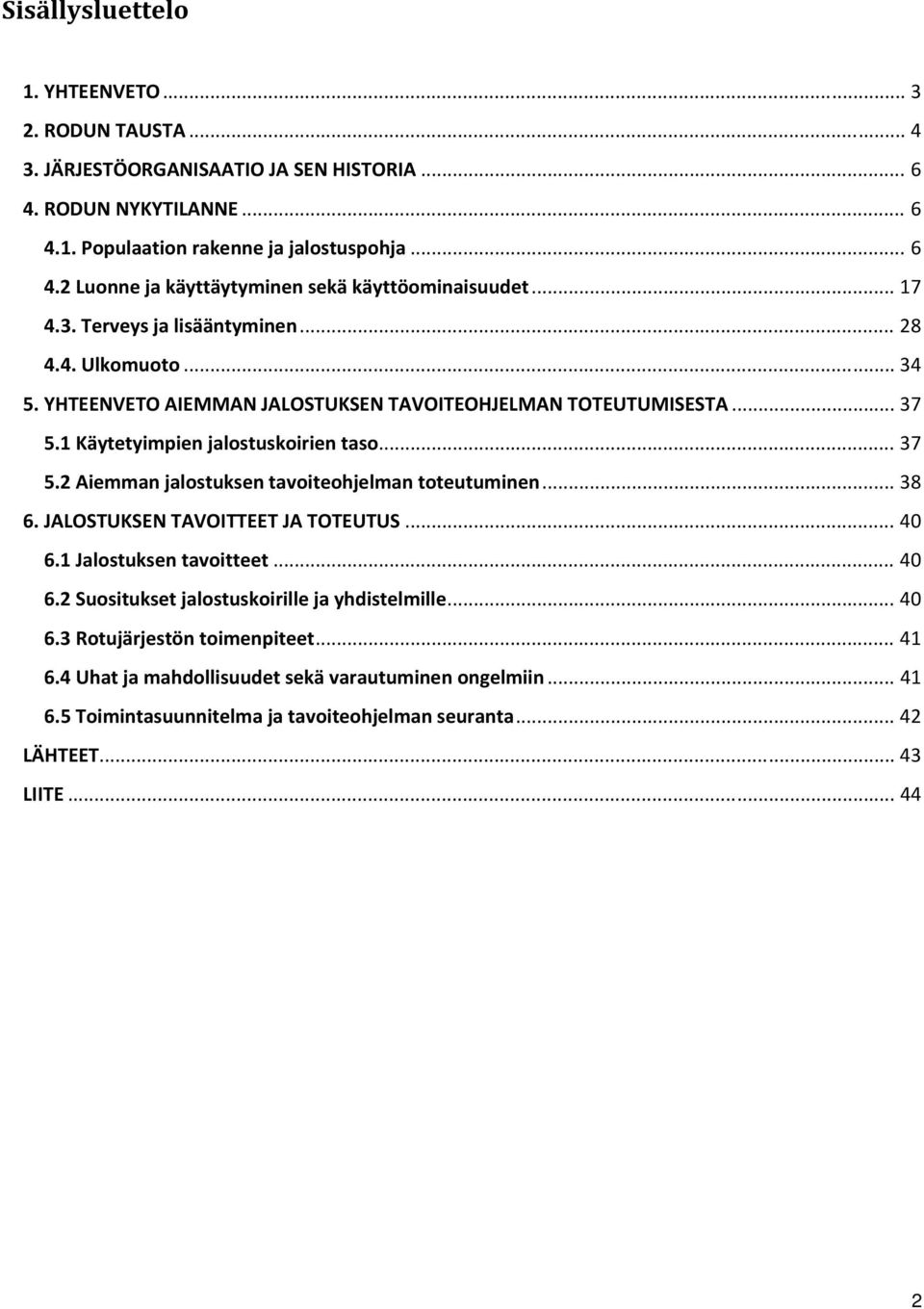 Sisällysluettelo

1. YHTEENVETO ... 3
2. RODUN TAUSTA ... 4
3. JÄRJESTÖORGANISAATIO JA SEN HISTORIA ... 6
4. RODUN NYKYTILANNE ... 6
4.1. Populaation rakenne ja jalostuspohja ... 6
4.2 Luonne ja käyttäytyminen sekä käyttöominaisuudet ... 17
4.3. Terveys ja lisääntyminen ... 28
4.4. Ulkomuoto ... 34
5. YHTEENVETO AIEMMAN JALOSTUKSEN TAVOITEOHJELMAN TOTEUTUMISESTA ... 37
5.1 Käytetyimpien jalostuskoirien taso ... 37
5.2 Aiemman jalostuksen tavoiteohjelman toteutuminen ... 38
6. JALOSTUKSEN TAVOITTEET JA TOTEUTUS ... 40
6.1 Jalostuksen tavoitteet ... 40
6.2 Suositukset jalostuskoirille ja yhdistelmille ... 40
6.3 Rotujärjestön toimenpiteet ... 41
6.4 Uhat ja mahdollisuudet sekä varautuminen ongelmiin ... 41
6.5 Toimintasuunnitelma ja tavoiteohjelman seuranta ... 42
LÄHTEET ... 43
LIITE ... 44

2